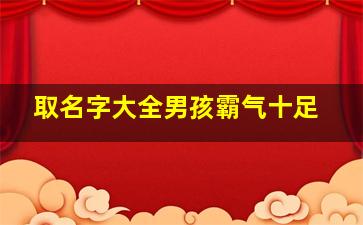 取名字大全男孩霸气十足